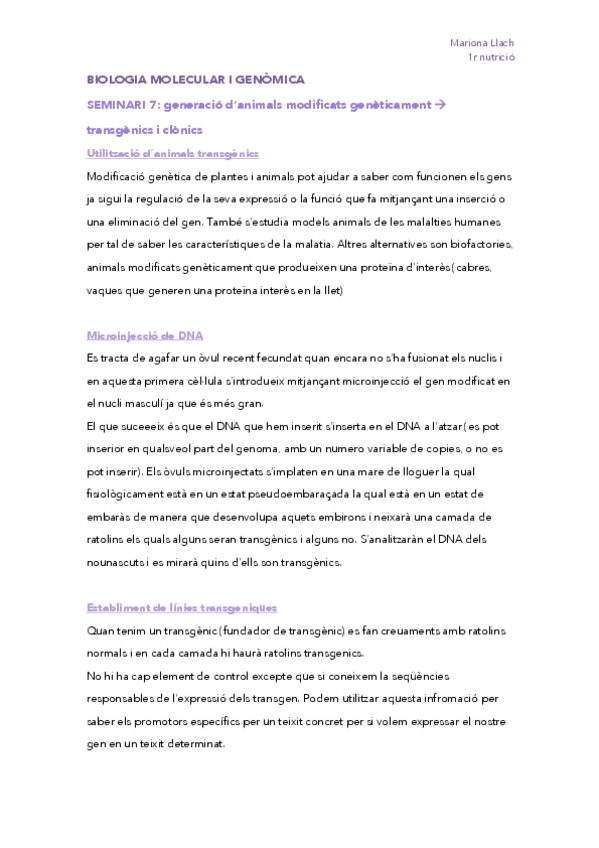 Mariona Llach
1r nutrició

BIOLOGIA MOLECULAR I GENÒMICA

SEMINARI 7: generació d'animals modificats genèticament → transgènics i clònics

Utilització d'animals transgènics

Modificació genètica de plantes i animals pot ajudar a saber com funcionen els gens ja sigui la regulació de la seva expressió o la funció que fa mitjançant una inserció o una eliminació del gen. També s'estudia models animals de les malalties humanes per tal de saber les característiques de la malatia. Altres alternatives son biofactories, animals modificats genèticament que produeixen una proteïna d'interès( cabres, vaques que generen una proteïna interès en la llet)

Microinjecció de DNA

Es tracta de agafar un òvul recent fecundat quan encara no s'ha fusionat els nuclis i en aquesta primera cèl·lula s'introdueix mitjançant microinjecció el gen modificat en el nucli masculí ja que és més gran.
El que suceeeix és que el DNA que hem inserit s'inserta en el DNA a l'atzar( es pot inserior en qualsveol part del genoma, amb un numero variable de copies, o no es pot inserir). Els òvuls microinjectats s'implaten en una mare de lloguer la qual fisiològicament està en un estat pseudoembaraçada la qual està en un estat de embaràs de manera que desenvolupa aquets embirons i neixarà una camada de ratolins els quals alguns seran transgènics i alguns no. S'analitzaràn el DNA dels nounascuts i es mirarà quins d'ells son transgènics.

Establiment de línies transgeniques

Quan tenim un transgènic (fundador de transgènic) es fan creuaments amb ratolins normals i en cada camada hi haurà ratolins transgenics.
No hi ha cap element de control excepte que si coneixem la seqüències responsables de l'expressió dels transgen. Podem utilitzar aquesta infromació per saber els promotors específics per un teixit concret per si volem expressar el nostre gen en un teixit determinat.